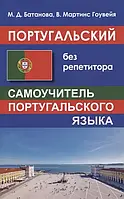 М. Д. Батанова, В. Мартинс Гоувейя

ПОРТУГАЛЬСКИЙ

без репетитора

САМОУЧИТЕЛЬ ПОРТУГАЛЬСКОГО ЯЗЫКА